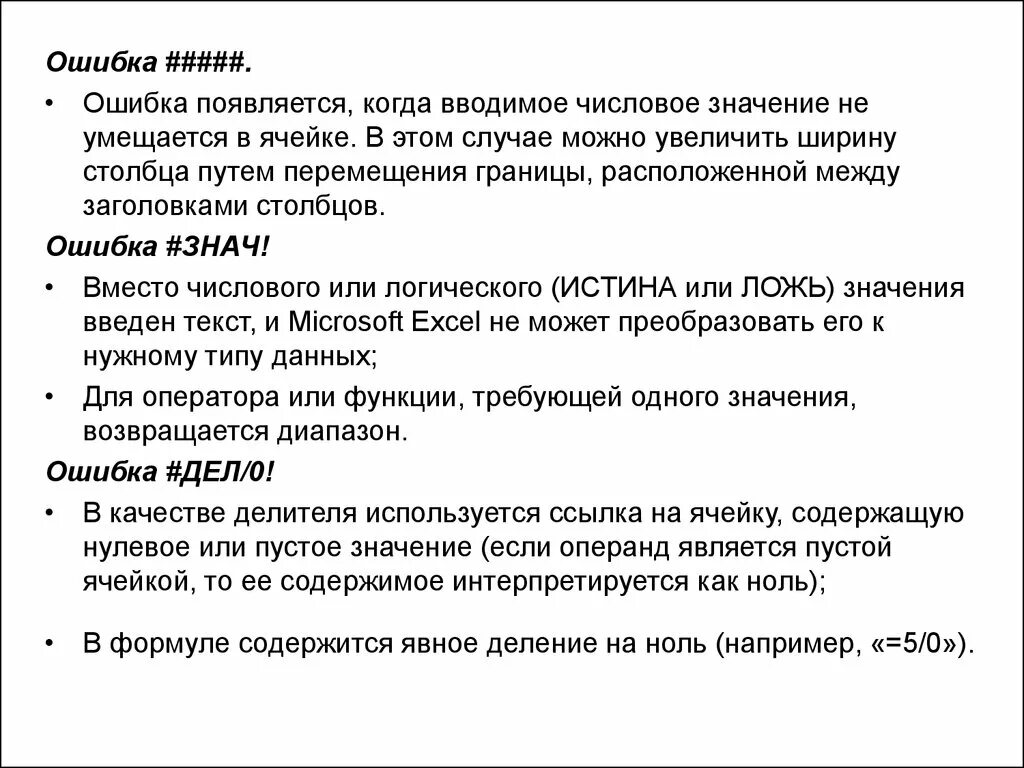 Ошибка #####.

• Ошибка появляется, когда вводимое числовое значение не умещается в ячейке. В этом случае можно увеличить ширину столбца путем перемещения границы, расположенной между заголовками столбцов.

Ошибка #ЗНАЧ!

• Вместо числового или логического (ИСТИНА или ЛОЖЬ) значения введен текст, и Microsoft Excel не может преобразовать его к нужному типу данных;

• Для оператора или функции, требующей одного значения, возвращается диапазон.

Ошибка #ДЕЛ/0!

• В качестве делителя используется ссылка на ячейку, содержащую нулевое или пустое значение (если операнд является пустой ячейкой, то ее содержимое интерпретируется как ноль);

• В формуле содержится явное деление на ноль (например, «=5/0»).